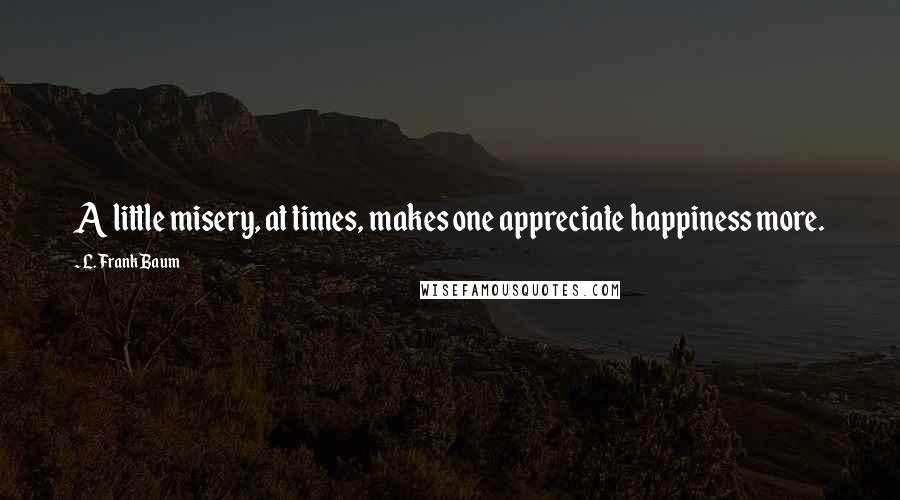 A little misery, at times, makes one appreciate happiness more.

- L. Frank Baum

WISEFAMOUSQUOTES.COM